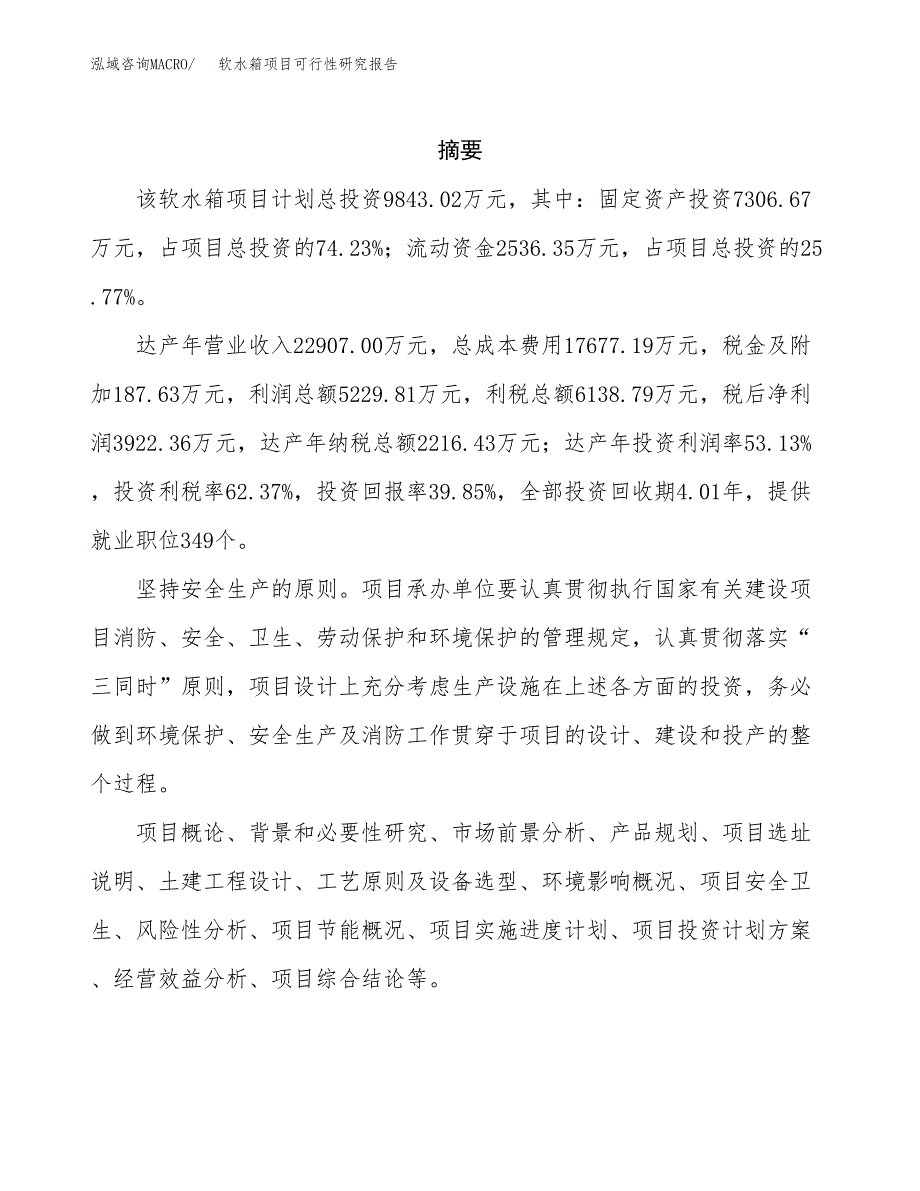 泓域咨询MACRO/　软水箱项目可行性研究报告

摘要

该软水箱项目计划总投资9843.02万元，其中：固定资产投资7306.67万元，占项目总投资的74.23%；流动资金2536.35万元，占项目总投资的25.77%。

达产年营业收入22907.00万元，总成本费用17677.19万元，税金及附加187.63万元，利润总额5229.81万元，利税总额6138.79万元，税后净利润3922.36万元，达产年纳税总额2216.43万元；达产年投资利润率53.13%，投资利税率62.37%，投资回报率39.85%，全部投资回收期4.01年，提供就业职位349个。

坚持安全生产的原则。项目承办单位要认真贯彻执行国家有关建设项目消防、安全、卫生、劳动保护和环境保护的管理规定，认真贯彻落实“三同时”原则，项目设计上充分考虑生产设施在上述各方面的投资，务必做到环境保护、安全生产及消防工作贯穿于项目的设计、建设和投产的整个过程。

项目概论、背景和必要性研究、市场前景分析、产品规划、项目选址说明、土建工程设计、工艺原则及设备选型、环境影响概况、项目安全卫生、风险性分析、项目节能概况、项目实施进度计划、项目投资计划方案、经营效益分析、项目综合结论等。